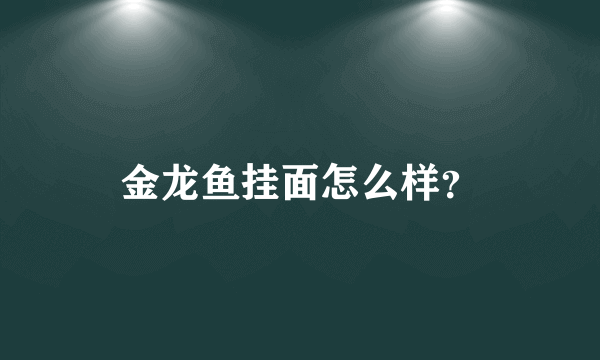 金龙鱼挂面怎么样?